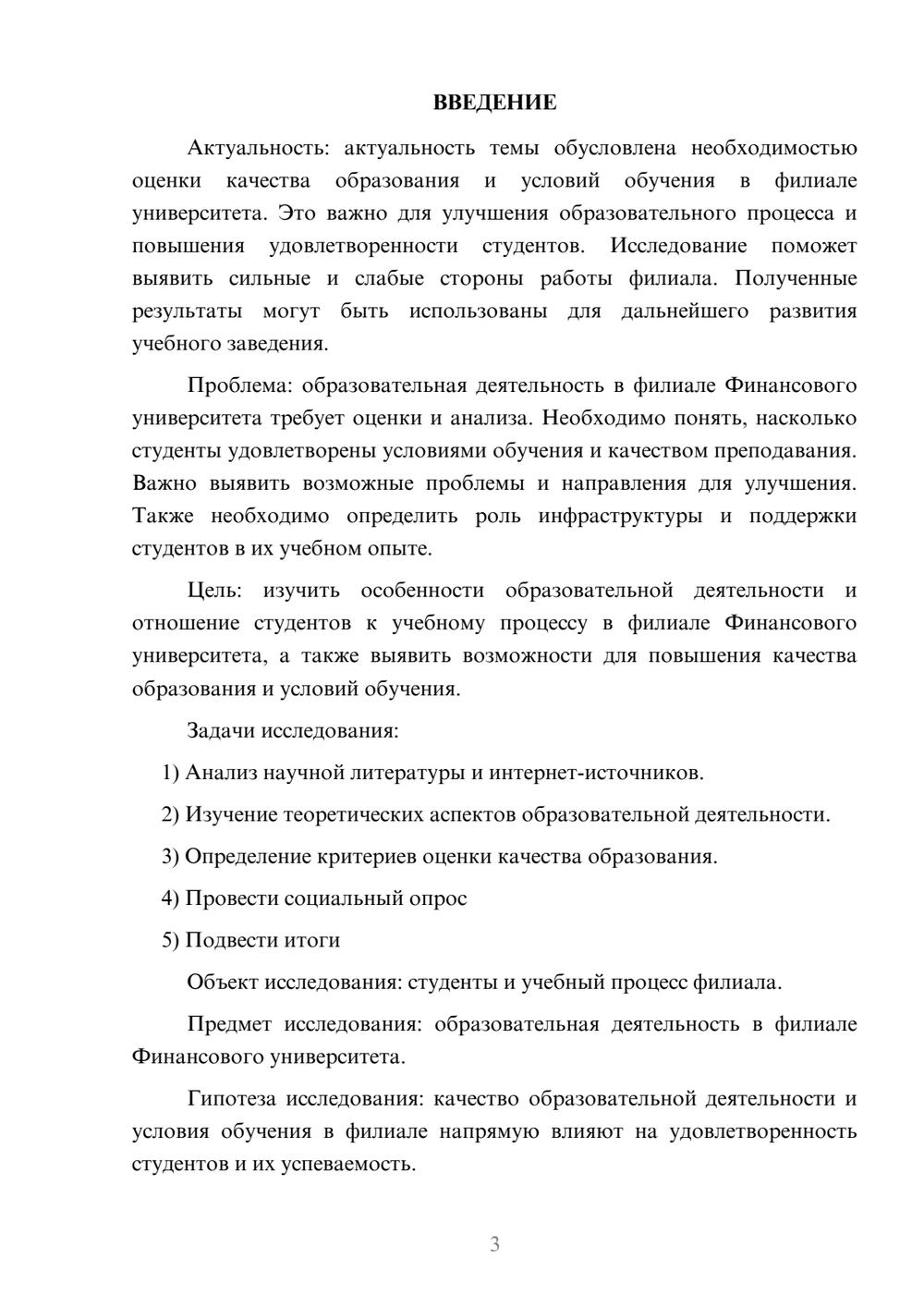 ВВЕДЕНИЕ

Актуальность: актуальность темы обусловлена необходимостью оценки качества образования и условий обучения в филиале университета. Это важно для улучшения образовательного процесса и повышения удовлетворенности студентов. Исследование поможет выявить сильные и слабые стороны работы филиала. Полученные результаты могут быть использованы для дальнейшего развития учебного заведения.

Проблема: образовательная деятельность в филиале Финансового университета требует оценки и анализа. Необходимо понять, насколько студенты удовлетворены условиями обучения и качеством преподавания. Важно выявить возможные проблемы и направления для улучшения. Также необходимо определить роль инфраструктуры и поддержки студентов в их учебном опыте.

Цель: изучить особенности образовательной деятельности и отношение студентов к учебному процессу в филиале Финансового университета, а также выявить возможности для повышения качества образования и условий обучения.

Задачи исследования:

1) Анализ научной литературы и интернет-источников.

2) Изучение теоретических аспектов образовательной деятельности.

3) Определение критериев оценки качества образования.

4) Провести социальный опрос

5) Подвести итоги

Объект исследования: студенты и учебный процесс филиала.

Предмет исследования: образовательная деятельность в филиале Финансового университета.

Гипотеза исследования: качество образовательной деятельности и условия обучения в филиале напрямую влияют на удовлетворенность студентов и их успеваемость.

3